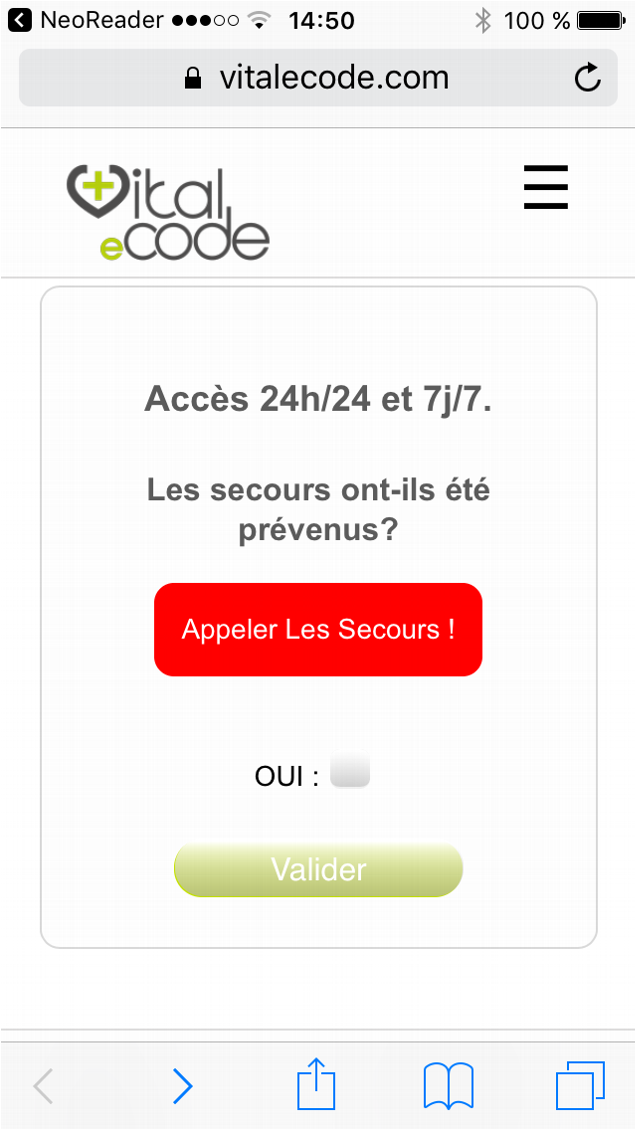 NeoReader 14:50 100 %

vitalecode.com

Vital eCode

Accès 24h/24 et 7j/7.

Les secours ont-ils été prévenus?

Appeler Les Secours !

OUI :

Valider